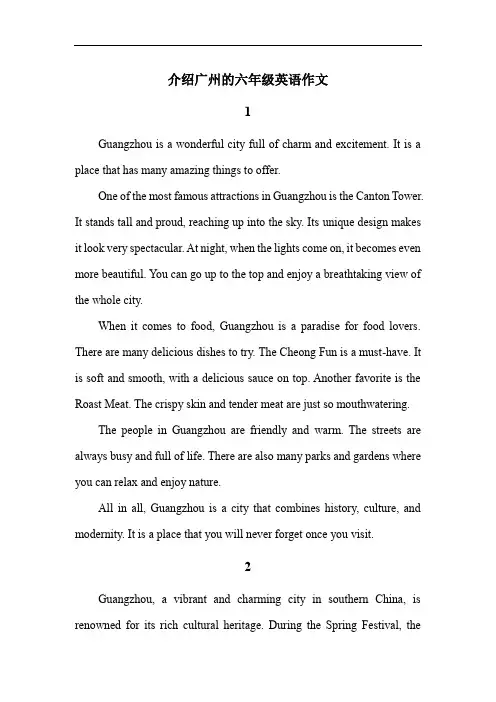 介绍广州的六年级英语作文

1

Guangzhou is a wonderful city full of charm and excitement. It is a place that has many amazing things to offer.

One of the most famous attractions in Guangzhou is the Canton Tower. It stands tall and proud, reaching up into the sky. Its unique design makes it look very spectacular. At night, when the lights come on, it becomes even more beautiful. You can go up to the top and enjoy a breathtaking view of the whole city.

When it comes to food, Guangzhou is a paradise for food lovers. There are many delicious dishes to try. The Cheong Fun is a must-have. It is soft and smooth, with a delicious sauce on top. Another favorite is the Roast Meat. The crispy skin and tender meat are just so mouthwatering.

The people in Guangzhou are friendly and warm. The streets are always busy and full of life. There are also many parks and gardens where you can relax and enjoy nature.

All in all, Guangzhou is a city that combines history, culture, and modernity. It is a place that you will never forget once you visit.

2

Guangzhou, a vibrant and charming city in southern China, is renowned for its rich cultural heritage. During the Spring Festival, the